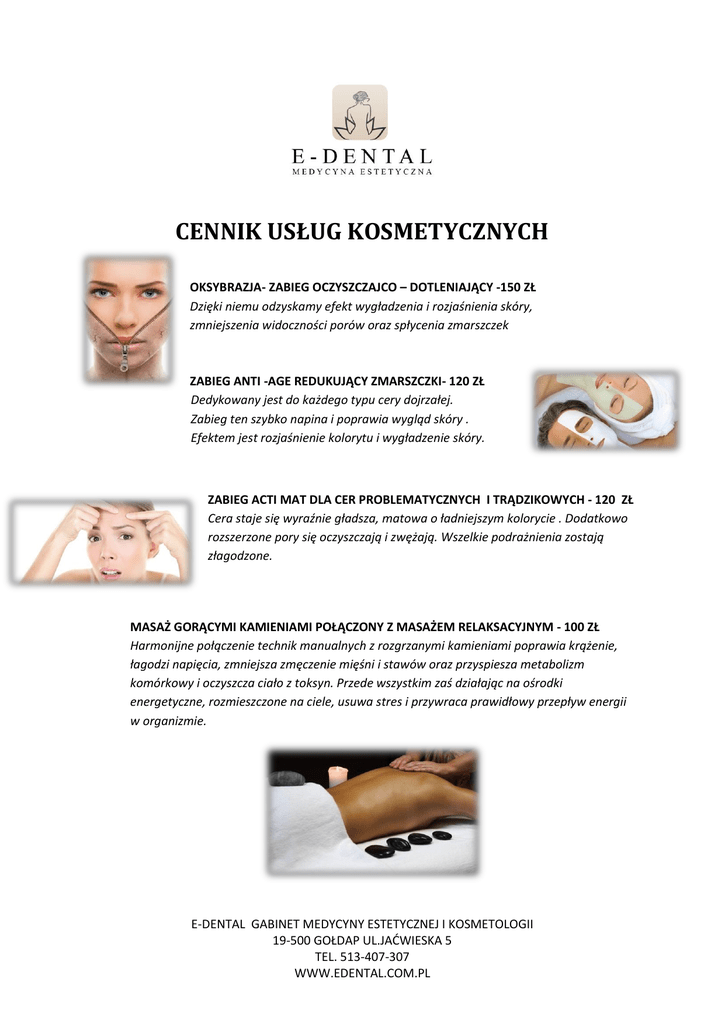 E-DENTAL
MEDYCYNA ESTETYCZNA

CENNIK USŁUG KOSMETYCZNYCH

OKSYBRAZJA- ZABIEG OCZYSZCZAJCO – DOTLENIAJĄCY -150 ZŁ
Dzięki niemu odzyskamy efekt wygładzenia i rozjaśnienia skóry, zmniejszenia widoczności porów oraz spłycenia zmarszczek

ZABIEG ANTI -AGE REDUKUJĄCY ZMARSZCZKI- 120 ZŁ
Dedykowany jest do każdego typu cery dojrzałej.
Zabieg ten szybko napina i poprawia wygląd skóry .
Efektem jest rozjaśnienie kolorytu i wygładzenie skóry.

ZABIEG ACTI MAT DLA CER PROBLEMATYCZNYCH I TRĄDZIKOWYCH - 120 ZŁ
Cera staje się wyraźnie gładsza, matowa o ładniejszym kolorycie . Dodatkowo rozszerzone pory się oczyszczają i zwężają. Wszelkie podrażnienia zostają złagodzone.

MASAŻ GORĄCYMI KAMIENIAMI POŁĄCZONY Z MASAŻEM RELAKSACYJNYM - 100 ZŁ
Harmonijne połączenie technik manualnych z rozgrzanymi kamieniami poprawia krążenie, łagodzi napięcia, zmniejsza zmęczenie mięśni i stawów oraz przyspiesza metabolizm komórkowy i oczyszcza ciało z toksyn. Przede wszystkim zaś działając na ośrodki energetyczne, rozmieszczone na ciele, usuwa stres i przywraca prawidłowy przepływ energii w organizmie.

E-DENTAL GABINET MEDYCYNY ESTETYCZNEJ I KOSMETOLOGII
19-500 GOŁDAP UL.JAĆWIESKA 5
TEL. 513-407-307
WWW.EDENTAL.COM.PL